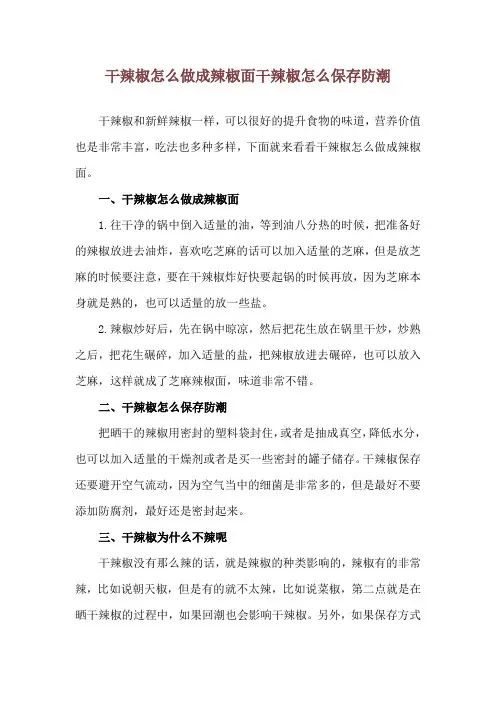 干辣椒怎么做成辣椒面干辣椒怎么保存防潮

干辣椒和新鲜辣椒一样，可以很好的提升食物的味道，营养价值也是非常丰富，吃法也多种多样，下面就来看看干辣椒怎么做成辣椒面。

一、干辣椒怎么做成辣椒面

1.往干净的锅中倒入适量的油，等到油八分热的时候，把准备好的辣椒放进去油炸，喜欢吃芝麻的话可以加入适量的芝麻，但是放芝麻的时候要注意，要在干辣椒炸好快要起锅的时候再放，因为芝麻本身就是熟的，也可以适量的放一些盐。

2.辣椒炒好后，先在锅中晾凉，然后把花生放在锅里干炒，炒熟之后，把花生碾碎，加入适量的盐，把辣椒放进去碾碎，也可以放入芝麻，这样就成了芝麻辣椒面，味道非常不错。

二、干辣椒怎么保存防潮

把晒干的辣椒用密封的塑料袋封住，或者是抽成真空，降低水分，也可以加入适量的干燥剂或者是买一些密封的罐子储存。干辣椒保存还要避开空气流动，因为空气当中的细菌是非常多的，但是最好不要添加防腐剂，最好还是密封起来。

三、干辣椒为什么不辣呢

干辣椒没有那么辣的话，就是辣椒的种类影响的，辣椒有的非常辣，比如说朝天椒，但是有的就不太辣，比如说菜椒，第二点就是在晒干辣椒的过程中，如果回潮也会影响干辣椒。另外，如果保存方式